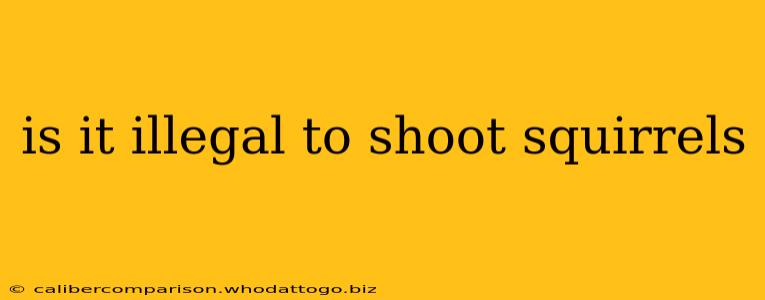 is it illegal to shoot squirrels

© calibercomparison.whodattogo.biz